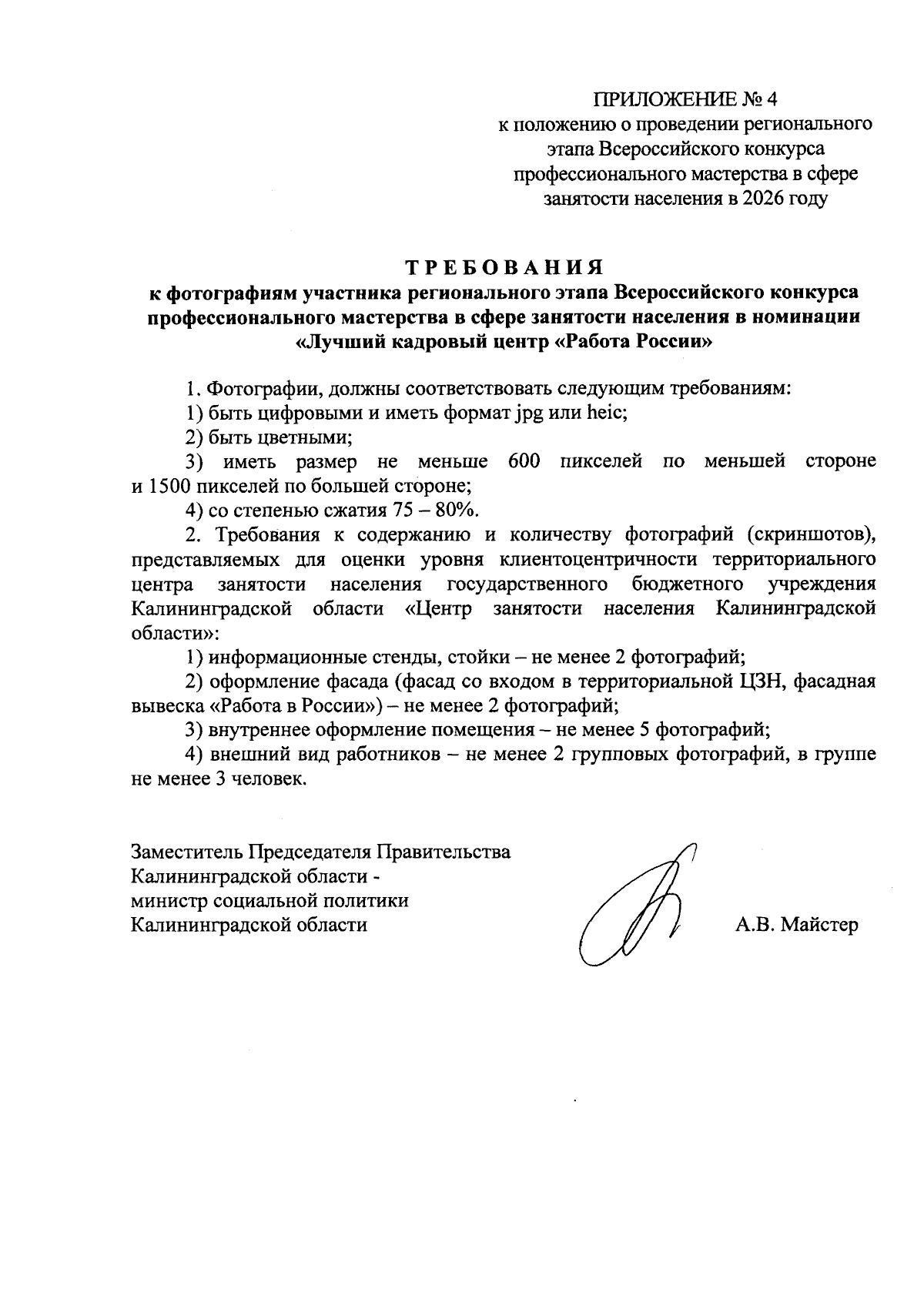 ПРИЛОЖЕНИЕ № 4
к положению о проведении регионального этапа Всероссийского конкурса профессионального мастерства в сфере занятости населения в 2026 году

ТРЕБОВАНИЯ
к фотографиям участника регионального этапа Всероссийского конкурса профессионального мастерства в сфере занятости населения в номинации «Лучший кадровый центр «Работа России»

1. Фотографии, должны соответствовать следующим требованиям:
1) быть цифровыми и иметь формат jpg или heic;
2) быть цветными;
3) иметь размер не меньше 600 пикселей по меньшей стороне и 1500 пикселей по большей стороне;
4) со степенью сжатия 75 – 80%.
2. Требования к содержанию и количеству фотографий (скриншотов), представляемых для оценки уровня клиентоцентричности территориального центра занятости населения государственного бюджетного учреждения Калининградской области «Центр занятости населения Калининградской области»:
1) информационные стенды, стойки – не менее 2 фотографий;
2) оформление фасада (фасад со входом в территориальной ЦЗН, фасадная вывеска «Работа в России») – не менее 2 фотографий;
3) внутреннее оформление помещения – не менее 5 фотографий;
4) внешний вид работников – не менее 2 групповых фотографий, в группе не менее 3 человек.

Заместитель Председателя Правительства Калининградской области - министр социальной политики Калининградской области

А.В. Майстер